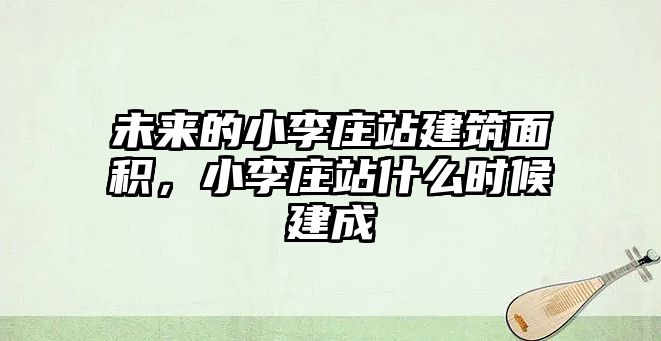 未来的小李庄站建筑面积，小李庄站什么时候建成